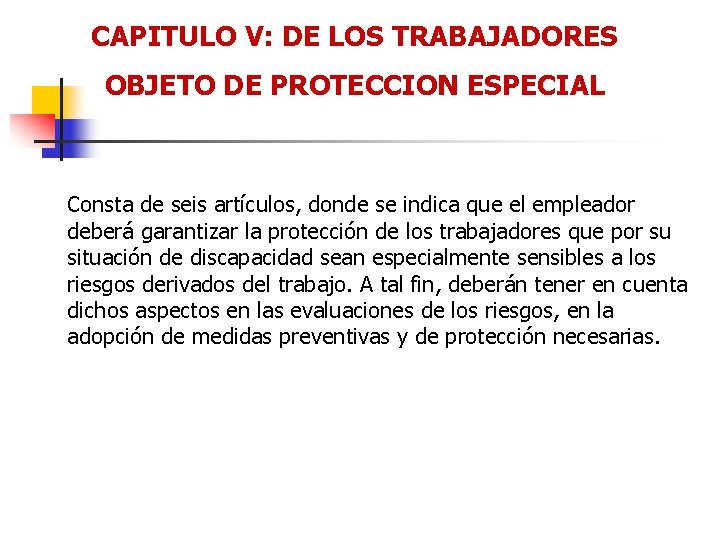 CAPITULO V: DE LOS TRABAJADORES OBJETO DE PROTECCION ESPECIAL

Consta de seis artículos, donde se indica que el empleador deberá garantizar la protección de los trabajadores que por su situación de discapacidad sean especialmente sensibles a los riesgos derivados del trabajo. A tal fin, deberán tener en cuenta dichos aspectos en las evaluaciones de los riesgos, en la adopción de medidas preventivas y de protección necesarias.